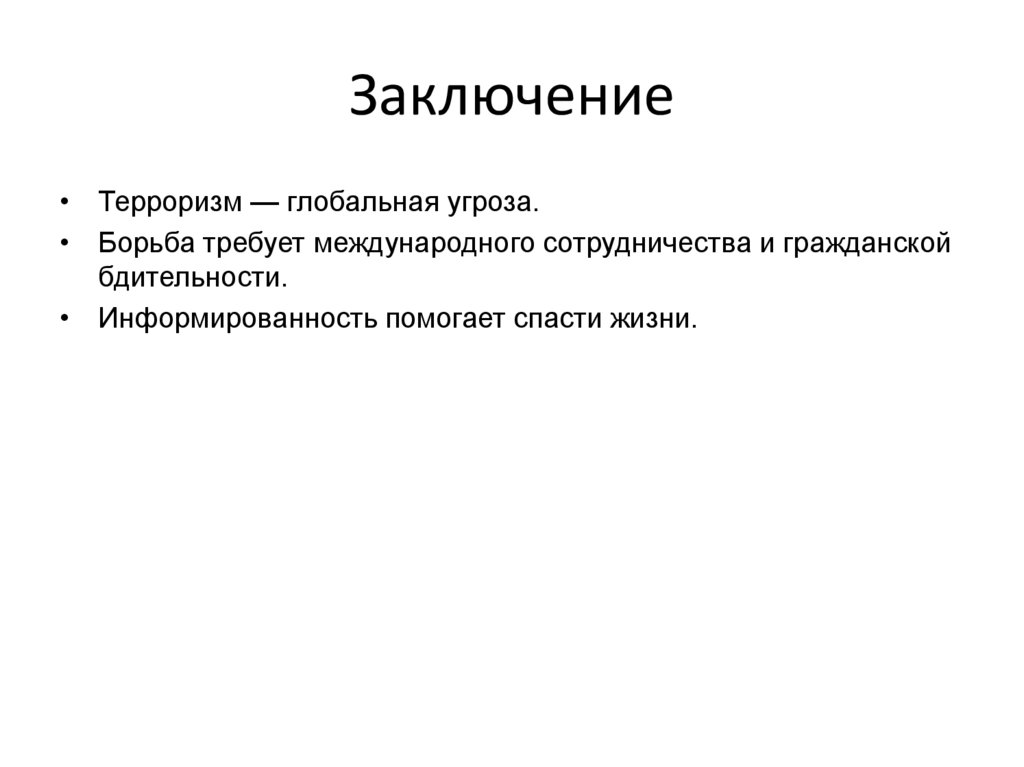 Заключение

• Терроризм — глобальная угроза.
• Борьба требует международного сотрудничества и гражданской бдительности.
• Информированность помогает спасти жизни.